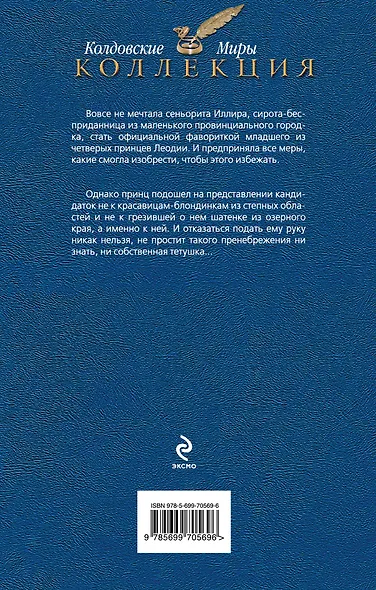 Колдовские Миры
КОЛЛЕКЦИЯ

Вовсе не мечтала сеньорита Иллира, сирота-бесприданница из маленького провинциального городка, стать официальной фавориткой младшего из четверых принцев Леодии. И предприняла все меры, какие смогла изобрести, чтобы этого избежать.

Однако принц подошел на представлении кандидаток не к красавицам-блондинкам из степных областей и не к грезившей о нем шатенке из озерного края, а именно к ней. И отказаться подать ему руку никак нельзя, не простит такого пренебрежения ни знать, ни собственная тетушка...

ЭКСМО

ISBN 978-5-699-70569-6

9 785699 705696 >